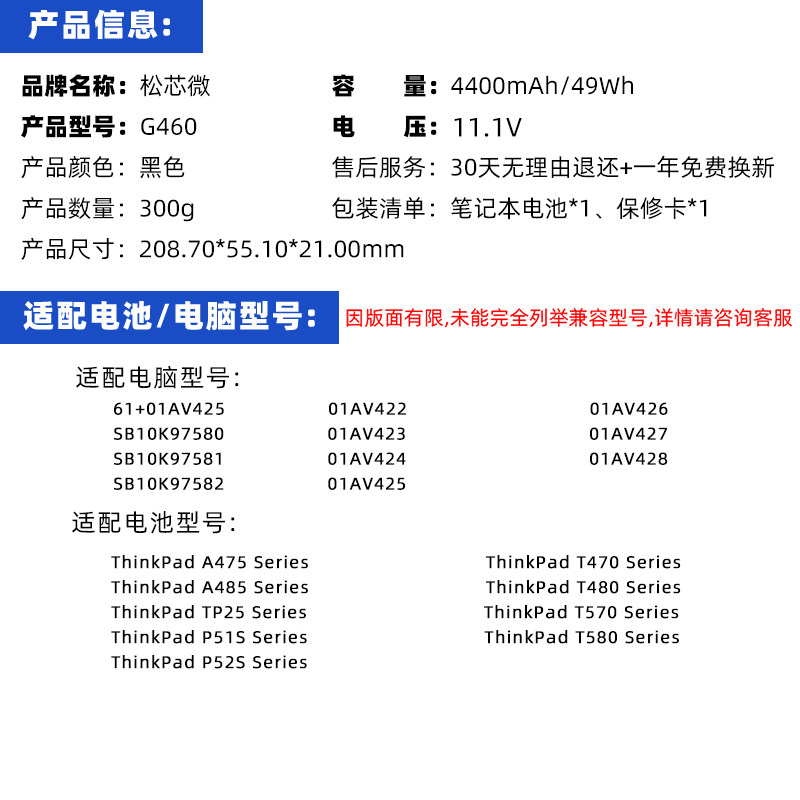 产品信息:

品牌名称：松芯微
产品型号：G460
产品颜色：黑色
产品数量：300g
产品尺寸：208.70*55.10*21.00mm

容　量：4400mAh/49Wh
电　压：11.1V
售后服务：30天无理由退还+一年免费换新
包装清单：笔记本电池*1、保修卡*1

适配电池/电脑型号:

因版面有限,未能完全列举兼容型号,详情请咨询客服

适配电脑型号:

61+01AV425
SB10K97580
SB10K97581
SB10K97582

01AV422
01AV423
01AV424
01AV425

01AV426
01AV427
01AV428

适配电池型号:

ThinkPad A475 Series
ThinkPad A485 Series
ThinkPad TP25 Series
ThinkPad P51S Series
ThinkPad P52S Series

ThinkPad T470 Series
ThinkPad T480 Series
ThinkPad T570 Series
ThinkPad T580 Series